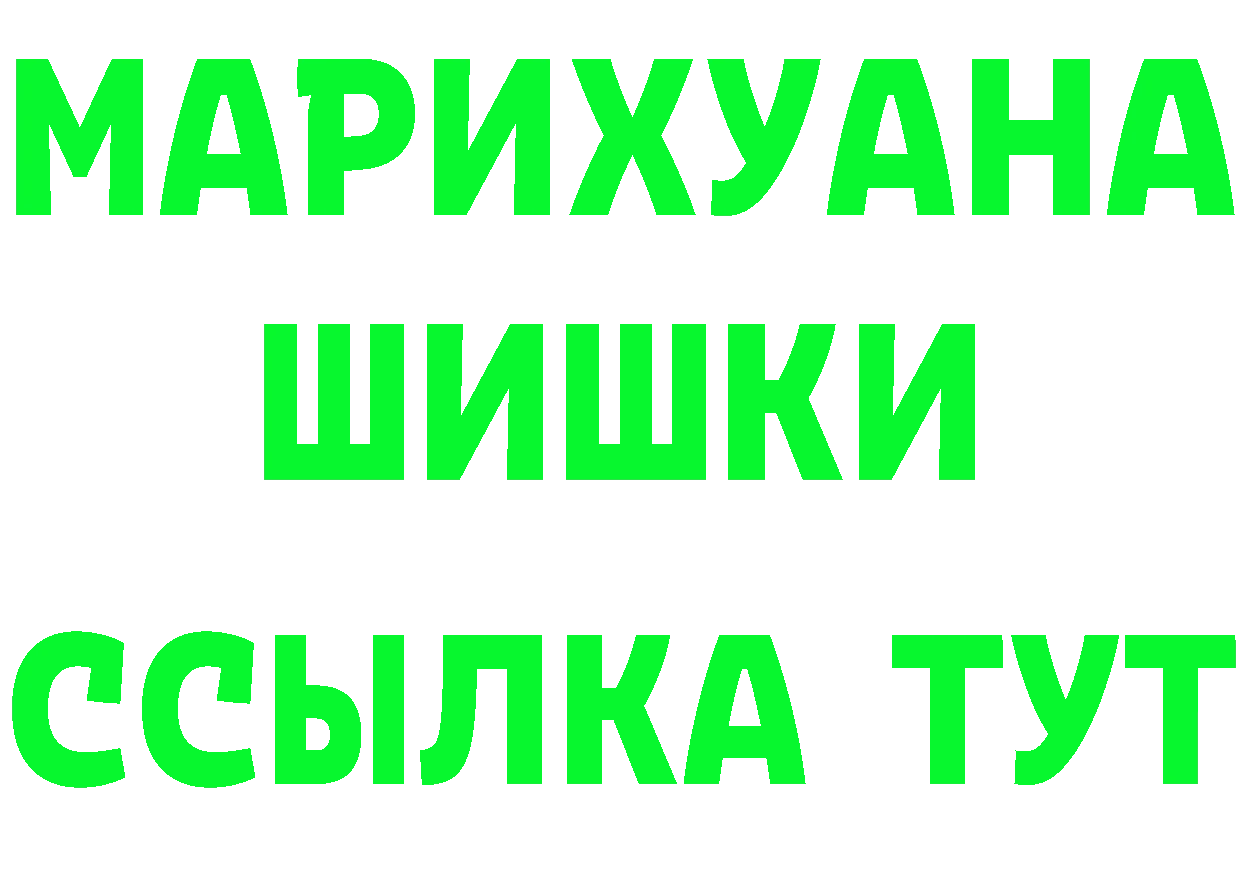 МАРИХУАНА
ШИШКИ
ССЫЛКА ТУТ